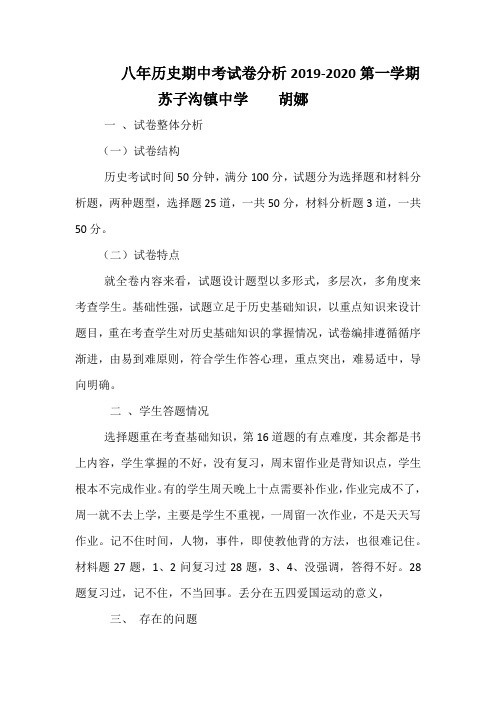 八年历史期中考试卷分析 2019-2020 第一学期

苏子沟镇中学　　胡娜

一 、试卷整体分析

（一）试卷结构

历史考试时间 50 分钟，满分 100 分，试题分为选择题和材料分析题，两种题型，选择题 25 道，一共 50 分，材料分析题 3 道，一共 50 分。

（二）试卷特点

就全卷内容来看，试题设计题型以多形式，多层次，多角度来考查学生。基础性强，试题立足于历史基础知识，以重点知识来设计题目，重在考查学生对历史基础知识的掌握情况，试卷编排遵循循序渐进，由易到难原则，符合学生作答心理，重点突出，难易适中，导向明确。

二 、学生答题情况

选择题重在考查基础知识，第 16 道题的有点难度，其余都是书上内容，学生掌握的不好，没有复习，周末留作业是背知识点，学生根本不完成作业。有的学生周天晚上十点需要补作业，作业完成不了，周一就不去上学，主要是学生不重视，一周留一次作业，不是天天写作业。记不住时间，人物，事件，即使教他背的方法，也很难记住。材料题 27 题，1、2 问复习过 28 题，3、4、没强调，答得不好。28 题复习过，记不住，不当回事。丢分在五四爱国运动的意义，

三、 存在的问题